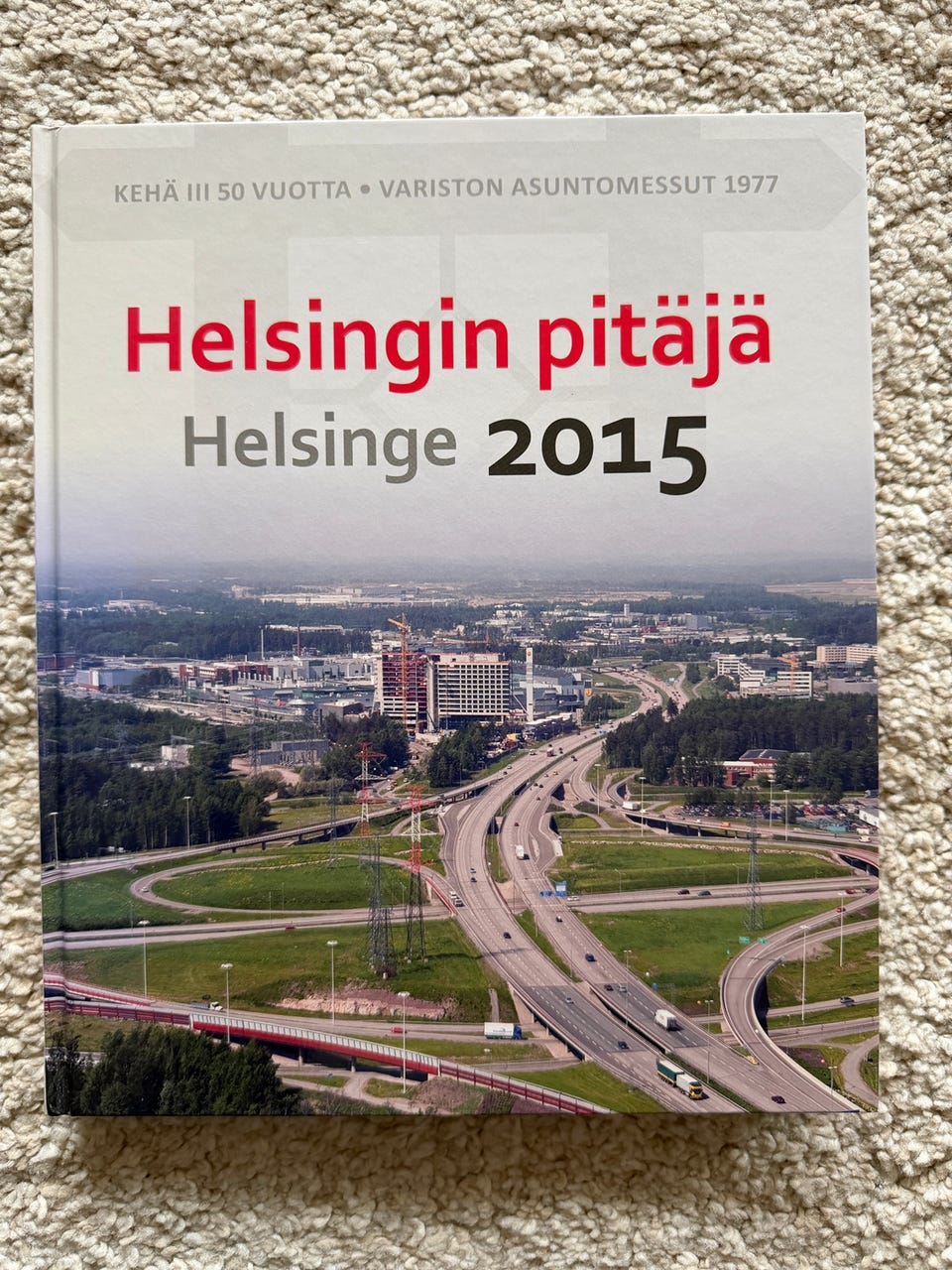 KEHÄ III 50 VUOTTA • VARISTON ASUNTOMESSUT 1977

Helsingin pitäjä

Helsinge 2015